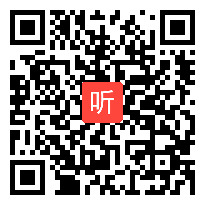 听